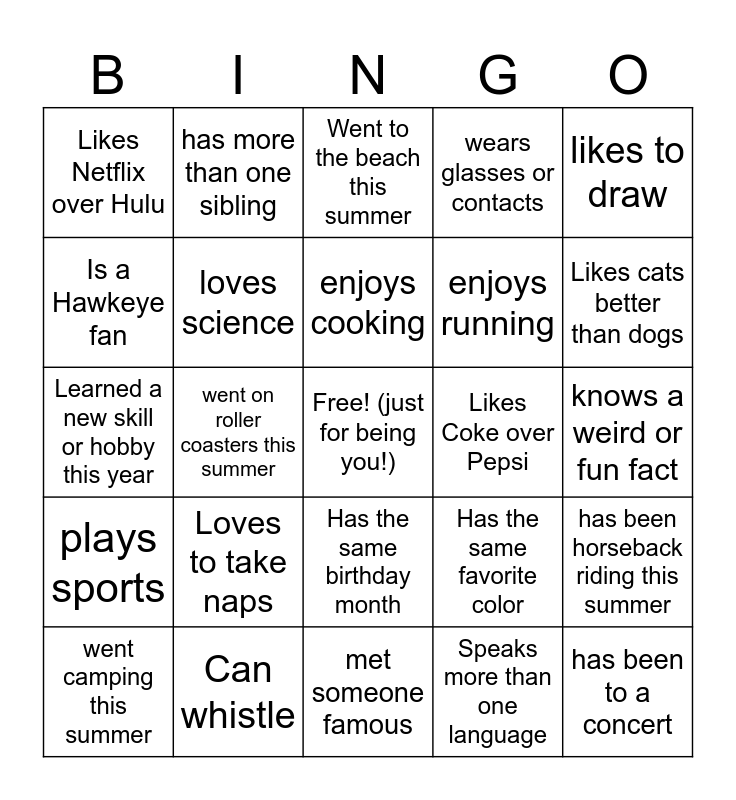 | B | I | N | G | O |
|---|---|---|---|---|
| Likes Netflix over Hulu | has more than one sibling | Went to the beach this summer | wears glasses or contacts | likes to draw |
| Is a Hawkeye fan | loves science | enjoys cooking | enjoys running | Likes cats better than dogs |
| Learned a new skill or hobby this year | went on roller coasters this summer | Free! (just for being you!) | Likes Coke over Pepsi | knows a weird or fun fact |
| plays sports | Loves to take naps | Has the same birthday month | Has the same favorite color | has been horseback riding this summer |
| went camping this summer | Can whistle | met someone famous | Speaks more than one language | has been to a concert |